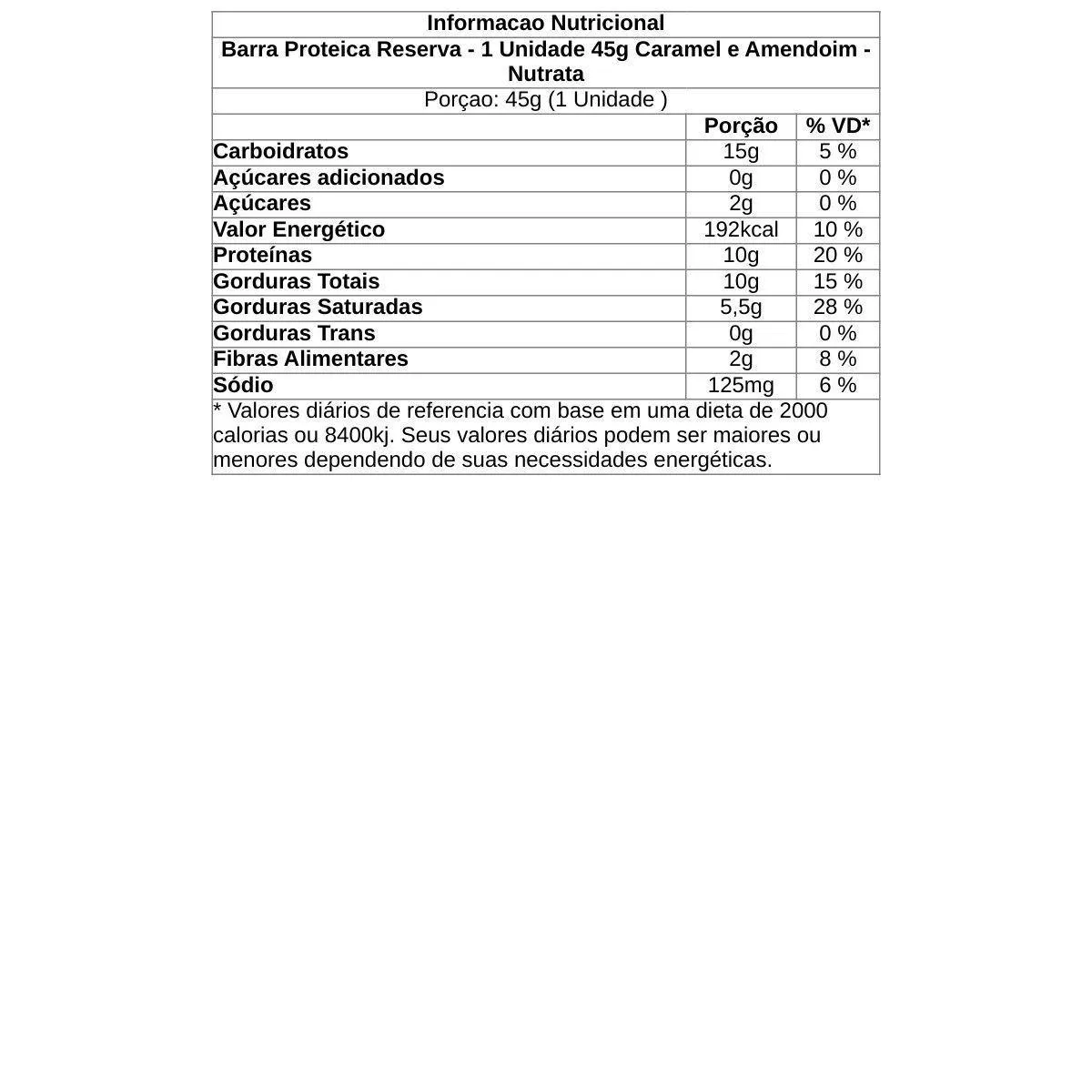 Informacao Nutricional

Barra Proteica Reserva - 1 Unidade 45g Caramel e Amendoim - Nutrata

Porçao: 45g (1 Unidade )

|  | Porção | % VD* |
|---|---|---|
| Carboidratos | 15g | 5 % |
| Açúcares adicionados | 0g | 0 % |
| Açúcares | 2g | 0 % |
| Valor Energético | 192kcal | 10 % |
| Proteínas | 10g | 20 % |
| Gorduras Totais | 10g | 15 % |
| Gorduras Saturadas | 5,5g | 28 % |
| Gorduras Trans | 0g | 0 % |
| Fibras Alimentares | 2g | 8 % |
| Sódio | 125mg | 6 % |

* Valores diários de referencia com base em uma dieta de 2000 calorias ou 8400kj. Seus valores diários podem ser maiores ou menores dependendo de suas necessidades energéticas.